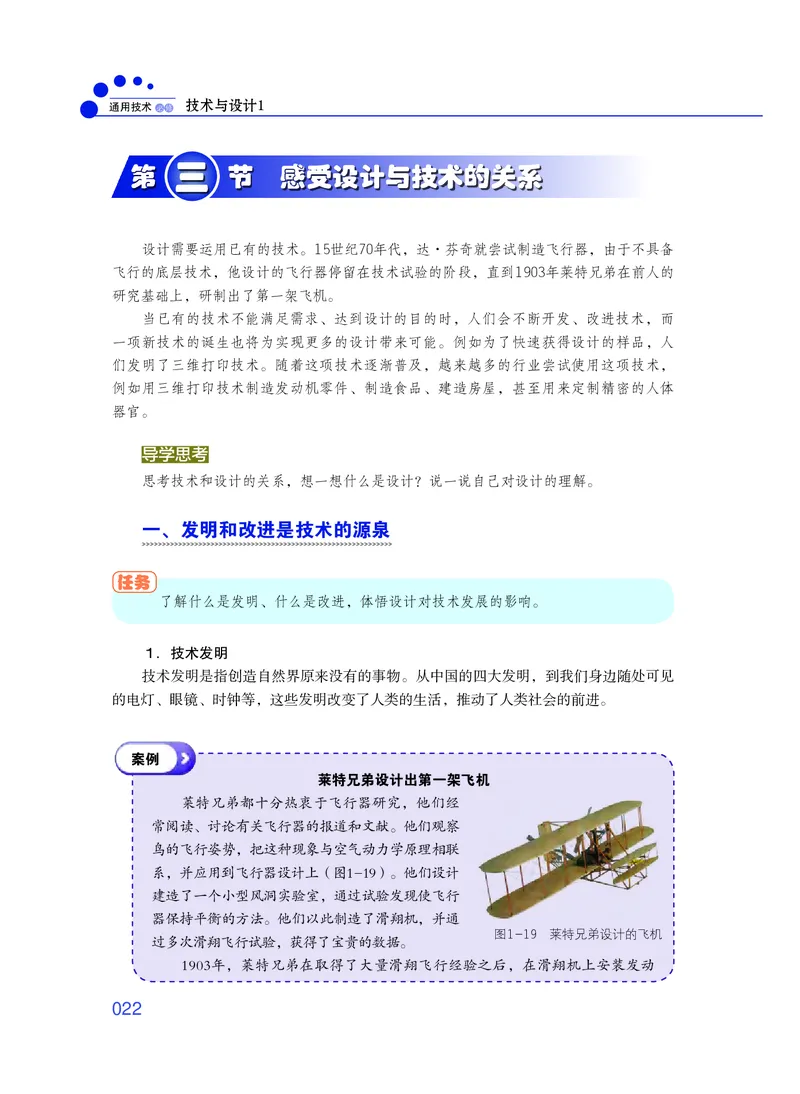 通用技术 必修 技术与设计1

第三节 感受设计与技术的关系

设计需要运用已有的技术。15世纪70年代，达·芬奇就尝试制造飞行器，由于不具备飞行的底层技术，他设计的飞行器停留在技术试验的阶段，直到1903年莱特兄弟在前人的研究基础上，研制出了第一架飞机。

当已有的技术不能满足需求、达到设计的目的时，人们会不断开发、改进技术，而一项新技术的诞生也将为实现更多的设计带来可能。例如为了快速获得设计的样品，人们发明了三维打印技术。随着这项技术逐渐普及，越来越多的行业尝试使用这项技术，例如用三维打印技术制造发动机零件、制造食品、建造房屋，甚至用来定制精密的人体器官。

导学思考

思考技术和设计的关系，想一想什么是设计？说一说自己对设计的理解。

一、发明和改进是技术的源泉

任务

了解什么是发明、什么是改进，体悟设计对技术发展的影响。

1．技术发明

技术发明是指创造自然界原来没有的事物。从中国的四大发明，到我们身边随处可见的电灯、眼镜、时钟等，这些发明改变了人类的生活，推动了人类社会的前进。

案例

莱特兄弟设计出第一架飞机

莱特兄弟都十分热衷于飞行器研究，他们经常阅读、讨论有关飞行器的报道和文献。他们观察鸟的飞行姿势，把这种现象与空气动力学原理相联系，并应用到飞行器设计上（图1-19）。他们设计建造了一个小型风洞实验室，通过试验发现使飞行器保持平衡的方法。他们以此制造了滑翔机，并通过多次滑翔飞行试验，获得了宝贵的数据。

图1-19 莱特兄弟设计的飞机

1903年，莱特兄弟在取得了大量滑翔飞行经验之后，在滑翔机上安装发动

022